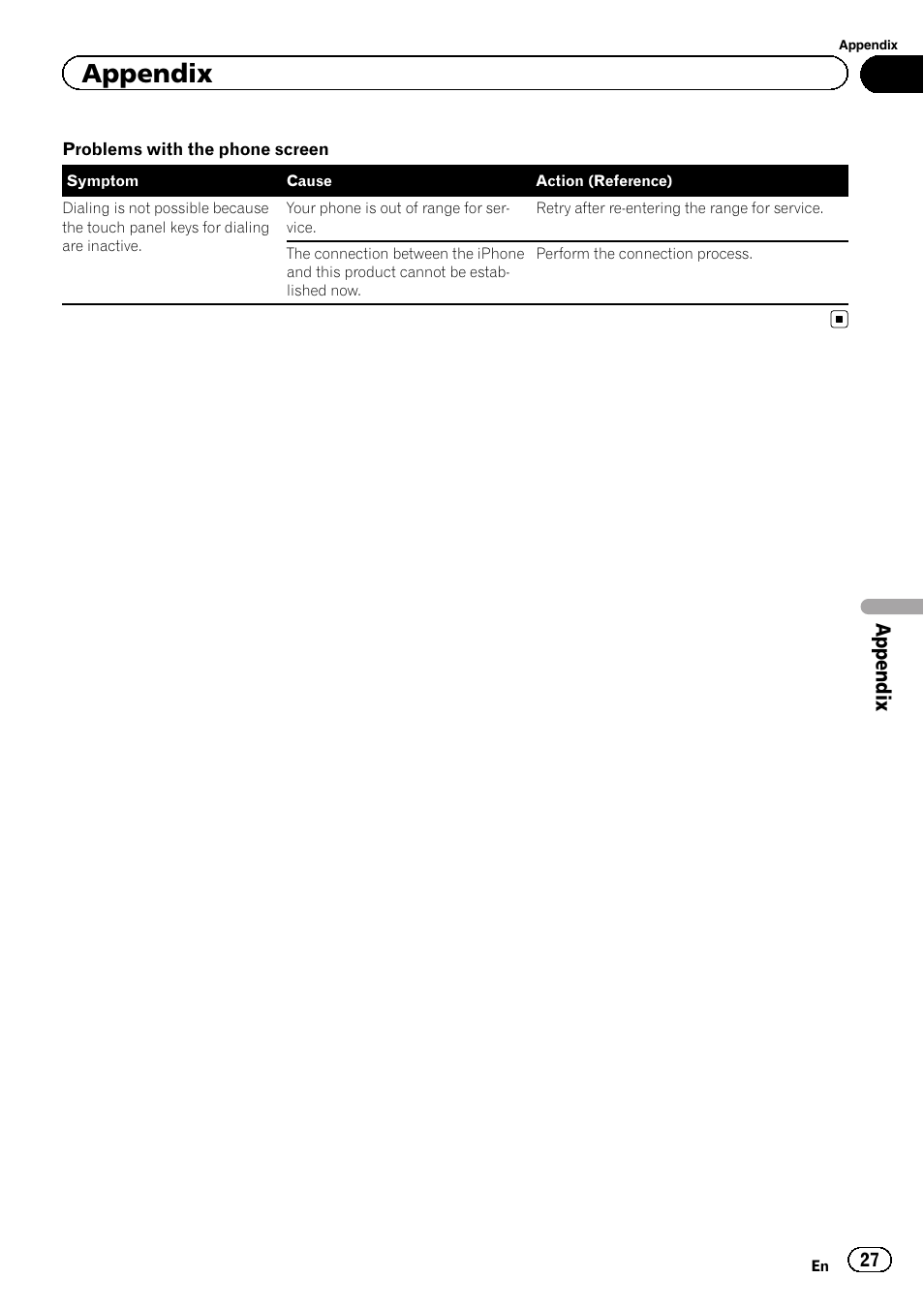 Appendix

Appendix

Problems with the phone screen

| Symptom | Cause | Action (Reference) |
|---|---|---|
| Dialing is not possible because the touch panel keys for dialing are inactive. | Your phone is out of range for service. | Retry after re-entering the range for service. |
| | The connection between the iPhone and this product cannot be established now. | Perform the connection process. |

Appendix

En 27